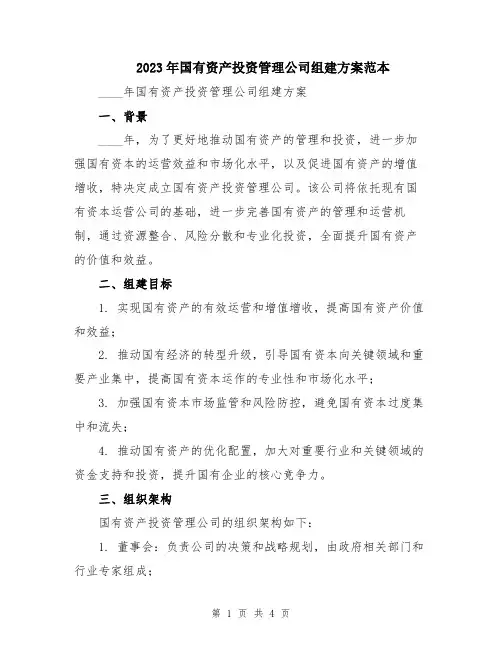 2023年国有资产投资管理公司组建方案范本

____年国有资产投资管理公司组建方案

一、背景

____年，为了更好地推动国有资产的管理和投资，进一步加强国有资本的运营效益和市场化水平，以及促进国有资产的增值增收，特决定成立国有资产投资管理公司。该公司将依托现有国有资本运营公司的基础，进一步完善国有资产的管理和运营机制，通过资源整合、风险分散和专业化投资，全面提升国有资产的价值和效益。

二、组建目标

1. 实现国有资产的有效运营和增值增收，提高国有资产价值和效益；

2. 推动国有经济的转型升级，引导国有资本向关键领域和重要产业集中，提高国有资本运作的专业性和市场化水平；

3. 加强国有资本市场监管和风险防控，避免国有资本过度集中和流失；

4. 推动国有资产的优化配置，加大对重要行业和关键领域的资金支持和投资，提升国有企业的核心竞争力。

三、组织架构

国有资产投资管理公司的组织架构如下：

1. 董事会：负责公司的决策和战略规划，由政府相关部门和行业专家组成；

第 1 页 共 4 页